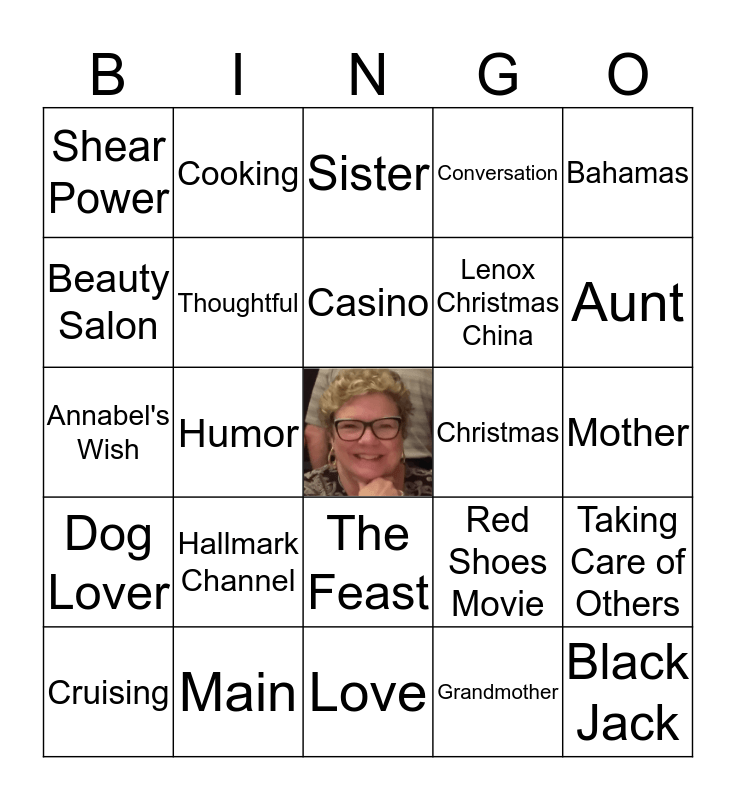 | B | I | N | G | O |
|---|---|---|---|---|
| Shear Power | Cooking | Sister | Conversation | Bahamas |
| Beauty Salon | Thoughtful | Casino | Lenox Christmas China | Aunt |
| Annabel's Wish | Humor |  | Christmas | Mother |
| Dog Lover | Hallmark Channel | The Feast | Red Shoes Movie | Taking Care of Others |
| Cruising | Main | Love | Grandmother | Black Jack |